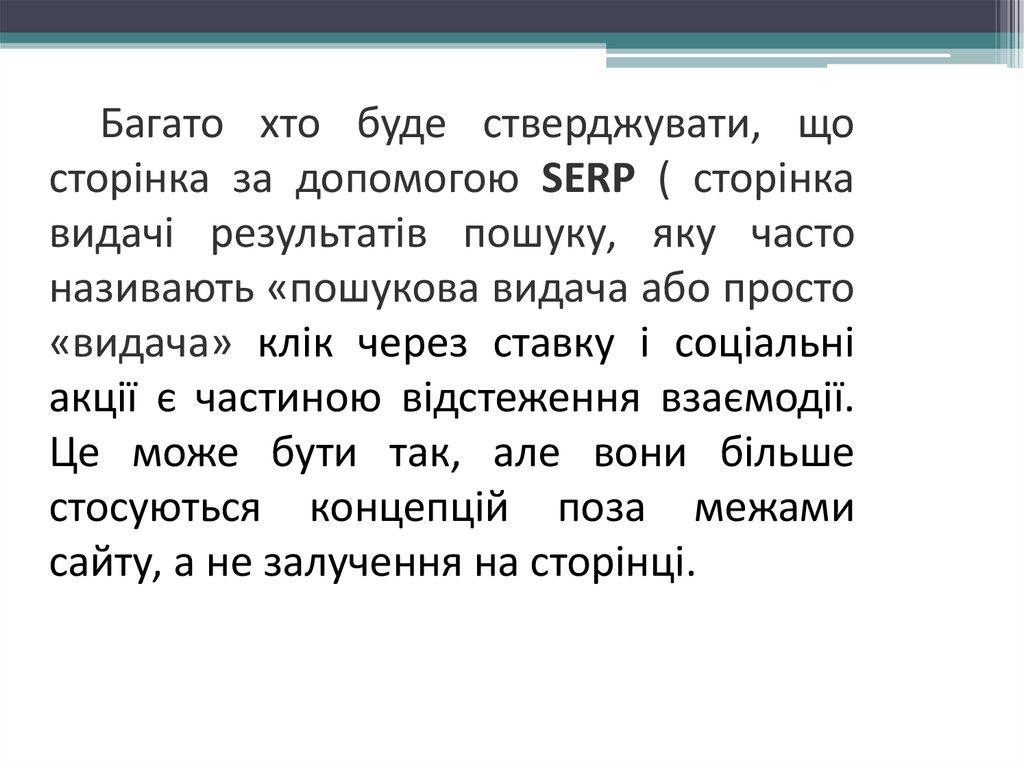 Багато хто буде стверджувати, що сторінка за допомогою SERP ( сторінка видачі результатів пошуку, яку часто називають «пошукова видача або просто «видача» клік через ставку і соціальні акції є частиною відстеження взаємодії. Це може бути так, але вони більше стосуються концепцій поза межами сайту, а не залучення на сторінці.